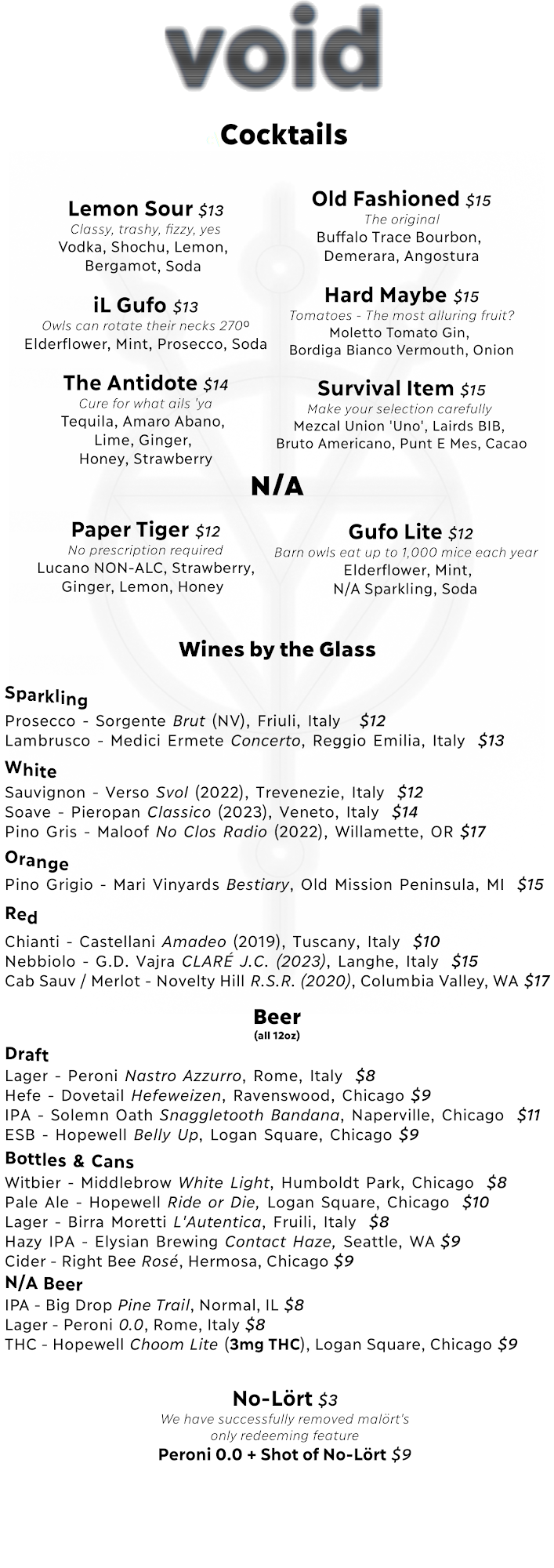 void

Cocktails

Lemon Sour $13
Classy, trashy, fizzy, yes
Vodka, Shochu, Lemon, Bergamot, Soda

iL Gufo $13
Owls can rotate their necks 270º
Elderflower, Mint, Prosecco, Soda

The Antidote $14
Cure for what ails 'ya
Tequila, Amaro Abano, Lime, Ginger, Honey, Strawberry

Old Fashioned $15
The original
Buffalo Trace Bourbon, Demerara, Angostura

Hard Maybe $15
Tomatoes - The most alluring fruit?
Moletto Tomato Gin, Bordiga Bianco Vermouth, Onion

Survival Item $15
Make your selection carefully
Mezcal Union 'Uno', Lairds BIB, Bruto Americano, Punt E Mes, Cacao

N/A

Paper Tiger $12
No prescription required
Lucano NON-ALC, Strawberry, Ginger, Lemon, Honey

Gufo Lite $12
Barn owls eat up to 1,000 mice each year
Elderflower, Mint, N/A Sparkling, Soda

Wines by the Glass

Sparkling
Prosecco - Sorgente Brut (NV), Friuli, Italy $12
Lambrusco - Medici Ermete Concerto, Reggio Emilia, Italy $13

White
Sauvignon - Verso Svol (2022), Trevenezie, Italy $12
Soave - Pieropan Classico (2023), Veneto, Italy $14
Pino Gris - Maloof No Clos Radio (2022), Willamette, OR $17

Orange
Pino Grigio - Mari Vinyards Bestiary, Old Mission Peninsula, MI $15

Red
Chianti - Castellani Amadeo (2019), Tuscany, Italy $10
Nebbiolo - G.D. Vajra CLARÉ J.C. (2023), Langhe, Italy $15
Cab Sauv / Merlot - Novelty Hill R.S.R. (2020), Columbia Valley, WA $17

Beer
(all 12oz)

Draft
Lager - Peroni Nastro Azzurro, Rome, Italy $8
Hefe - Dovetail Hefeweizen, Ravenswood, Chicago $9
IPA - Solemn Oath Snaggletooth Bandana, Naperville, Chicago $11
ESB - Hopewell Belly Up, Logan Square, Chicago $9

Bottles & Cans
Witbier - Middlebrow White Light, Humboldt Park, Chicago $8
Pale Ale - Hopewell Ride or Die, Logan Square, Chicago $10
Lager - Birra Moretti L'Autentica, Fruili, Italy $8
Hazy IPA - Elysian Brewing Contact Haze, Seattle, WA $9
Cider - Right Bee Rosé, Hermosa, Chicago $9

N/A Beer
IPA - Big Drop Pine Trail, Normal, IL $8
Lager - Peroni 0.0, Rome, Italy $8
THC - Hopewell Choom Lite (3mg THC), Logan Square, Chicago $9

No-Lört $3
We have successfully removed malört's only redeeming feature
Peroni 0.0 + Shot of No-Lört $9